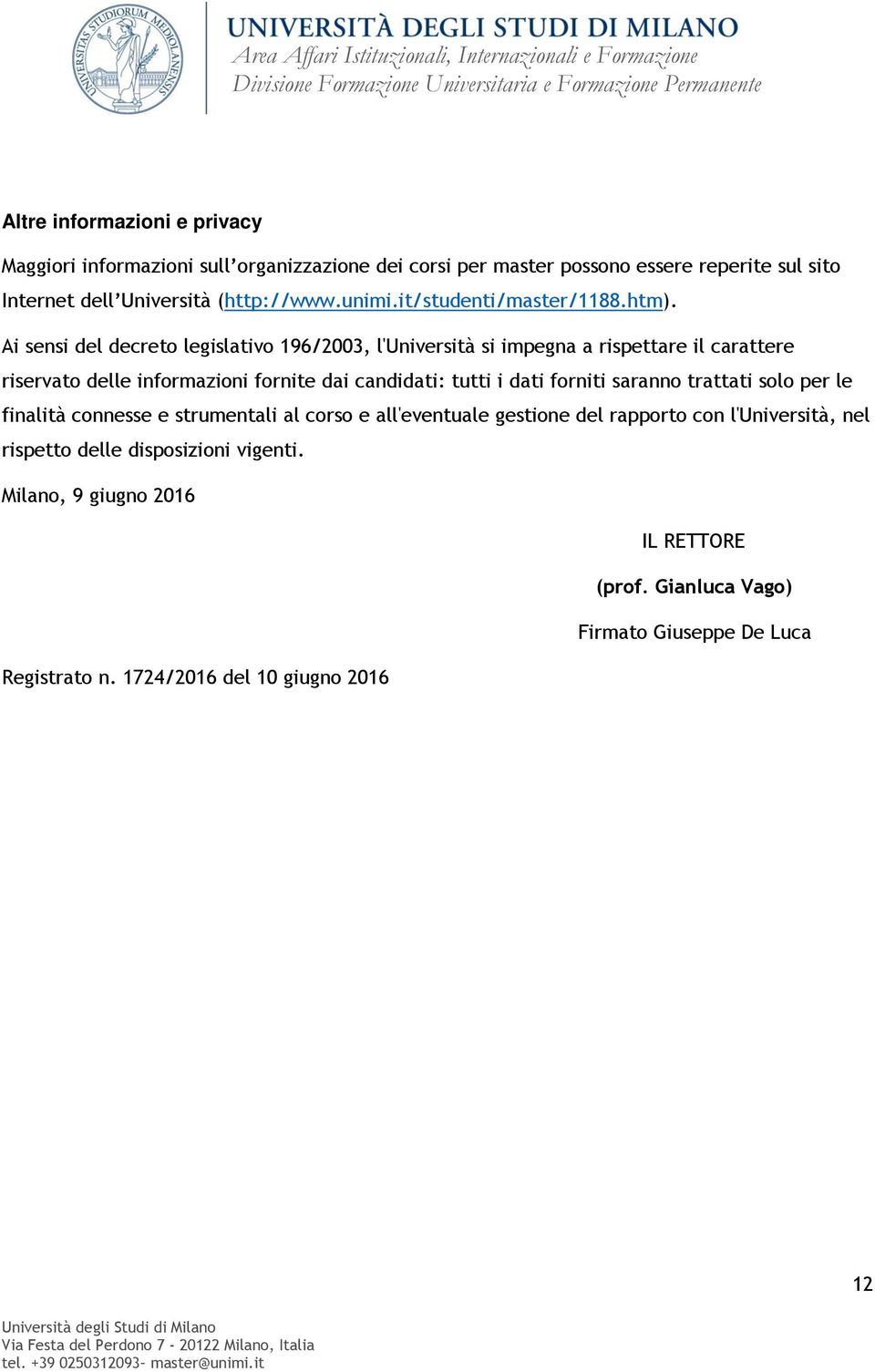 UNIVERSITAS STUDIORUM MEDIOLANENSIS

UNIVERSITÀ DEGLI STUDI DI MILANO
Area Affari Istituzionali, Internazionali e Formazione
Divisione Formazione Universitaria e Formazione Permanente

Altre informazioni e privacy

Maggiori informazioni sull'organizzazione dei corsi per master possono essere reperite sul sito Internet dell'Università (http://www.unimi.it/studenti/master/1188.htm).

Ai sensi del decreto legislativo 196/2003, l'Università si impegna a rispettare il carattere riservato delle informazioni fornite dai candidati: tutti i dati forniti saranno trattati solo per le finalità connesse e strumentali al corso e all'eventuale gestione del rapporto con l'Università, nel rispetto delle disposizioni vigenti.

Milano, 9 giugno 2016

IL RETTORE

(prof. Gianluca Vago)

Firmato Giuseppe De Luca

Registrato n. 1724/2016 del 10 giugno 2016

12

Università degli Studi di Milano
Via Festa del Perdono 7 - 20122 Milano, Italia
tel. +39 0250312093- master@unimi.it